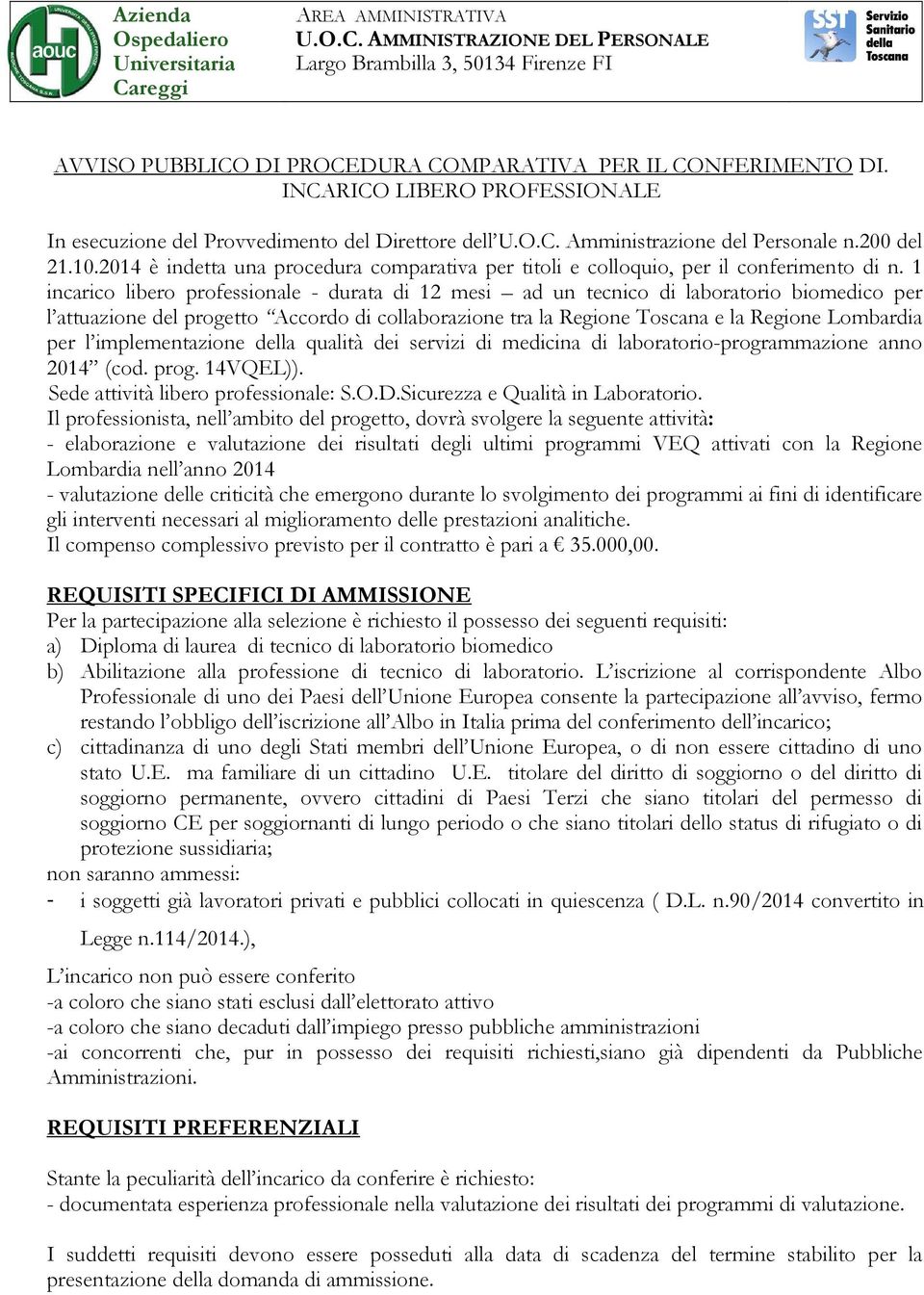 aouc

Azienda Ospedaliero Universitaria Careggi

AREA AMMINISTRATIVA
U.O.C. AMMINISTRAZIONE DEL PERSONALE
Largo Brambilla 3, 50134 Firenze FI

SST Servizio Sanitario della Toscana

AVVISO PUBBLICO DI PROCEDURA COMPARATIVA PER IL CONFERIMENTO DI. INCARICO LIBERO PROFESSIONALE

In esecuzione del Provvedimento del Direttore dell'U.O.C. Amministrazione del Personale n.200 del 21.10.2014 è indetta una procedura comparativa per titoli e colloquio, per il conferimento di n. 1 incarico libero professionale - durata di 12 mesi – ad un tecnico di laboratorio biomedico per l'attuazione del progetto "Accordo di collaborazione tra la Regione Toscana e la Regione Lombardia per l'implementazione della qualità dei servizi di medicina di laboratorio-programmazione anno 2014" (cod. prog. 14VQEL)).
Sede attività libero professionale: S.O.D.Sicurezza e Qualità in Laboratorio.
Il professionista, nell'ambito del progetto, dovrà svolgere la seguente attività:
- elaborazione e valutazione dei risultati degli ultimi programmi VEQ attivati con la Regione Lombardia nell'anno 2014
- valutazione delle criticità che emergono durante lo svolgimento dei programmi ai fini di identificare gli interventi necessari al miglioramento delle prestazioni analitiche.
Il compenso complessivo previsto per il contratto è pari a € 35.000,00.

REQUISITI SPECIFICI DI AMMISSIONE
Per la partecipazione alla selezione è richiesto il possesso dei seguenti requisiti:
a) Diploma di laurea di tecnico di laboratorio biomedico
b) Abilitazione alla professione di tecnico di laboratorio. L'iscrizione al corrispondente Albo Professionale di uno dei Paesi dell'Unione Europea consente la partecipazione all'avviso, fermo restando l'obbligo dell'iscrizione all'Albo in Italia prima del conferimento dell'incarico;
c) cittadinanza di uno degli Stati membri dell'Unione Europea, o di non essere cittadino di uno stato U.E. ma familiare di un cittadino U.E. titolare del diritto di soggiorno o del diritto di soggiorno permanente, ovvero cittadini di Paesi Terzi che siano titolari del permesso di soggiorno CE per soggiornanti di lungo periodo o che siano titolari dello status di rifugiato o di protezione sussidiaria;
non saranno ammessi:
- i soggetti già lavoratori privati e pubblici collocati in quiescenza ( D.L. n.90/2014 convertito in Legge n.114/2014.),

L'incarico non può essere conferito
-a coloro che siano stati esclusi dall'elettorato attivo
-a coloro che siano decaduti dall'impiego presso pubbliche amministrazioni
-ai concorrenti che, pur in possesso dei requisiti richiesti,siano già dipendenti da Pubbliche Amministrazioni.

REQUISITI PREFERENZIALI

Stante la peculiarità dell'incarico da conferire è richiesto:
- documentata esperienza professionale nella valutazione dei risultati dei programmi di valutazione.

I suddetti requisiti devono essere posseduti alla data di scadenza del termine stabilito per la presentazione della domanda di ammissione.